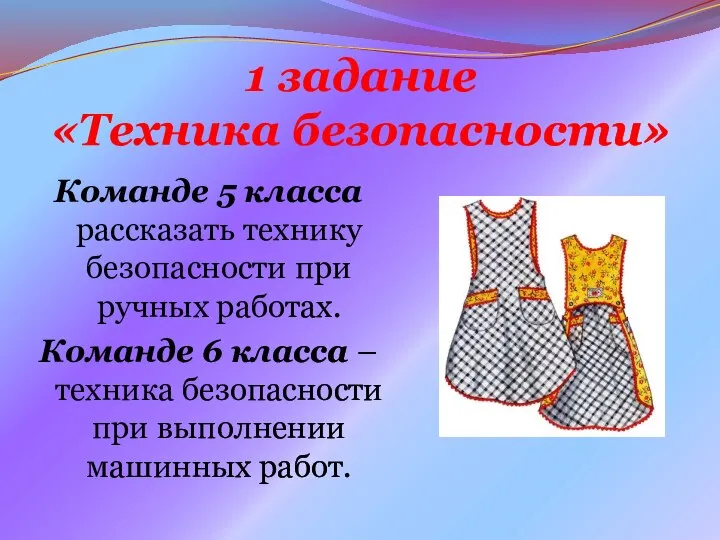 1 задание
«Техника безопасности»

Команде 5 класса рассказать технику безопасности при ручных работах.

Команде 6 класса – техника безопасности при выполнении машинных работ.